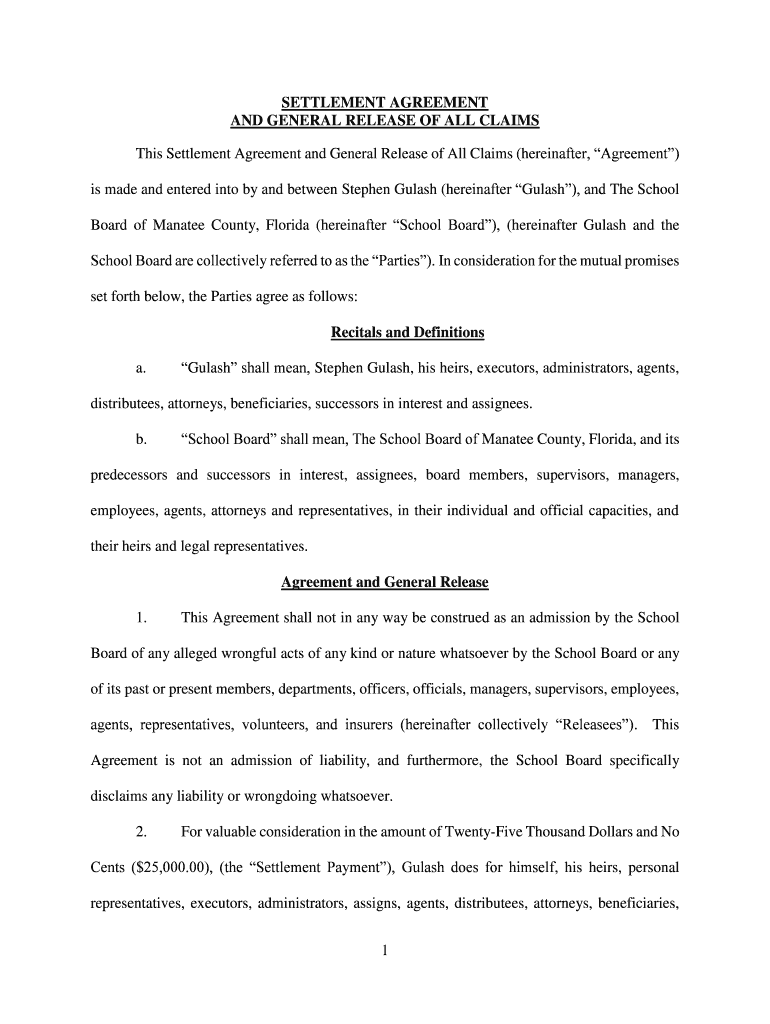 SETTLEMENT AGREEMENT
AND GENERAL RELEASE OF ALL CLAIMS

This Settlement Agreement and General Release of All Claims (hereinafter, "Agreement") is made and entered into by and between Stephen Gulash (hereinafter "Gulash"), and The School Board of Manatee County, Florida (hereinafter "School Board"), (hereinafter Gulash and the School Board are collectively referred to as the "Parties"). In consideration for the mutual promises set forth below, the Parties agree as follows:

Recitals and Definitions

a. "Gulash" shall mean, Stephen Gulash, his heirs, executors, administrators, agents, distributees, attorneys, beneficiaries, successors in interest and assignees.

b. "School Board" shall mean, The School Board of Manatee County, Florida, and its predecessors and successors in interest, assignees, board members, supervisors, managers, employees, agents, attorneys and representatives, in their individual and official capacities, and their heirs and legal representatives.

Agreement and General Release

1. This Agreement shall not in any way be construed as an admission by the School Board of any alleged wrongful acts of any kind or nature whatsoever by the School Board or any of its past or present members, departments, officers, officials, managers, supervisors, employees, agents, representatives, volunteers, and insurers (hereinafter collectively "Releasees"). This Agreement is not an admission of liability, and furthermore, the School Board specifically disclaims any liability or wrongdoing whatsoever.

2. For valuable consideration in the amount of Twenty-Five Thousand Dollars and No Cents ($25,000.00), (the "Settlement Payment"), Gulash does for himself, his heirs, personal representatives, executors, administrators, assigns, agents, distributees, attorneys, beneficiaries,

1